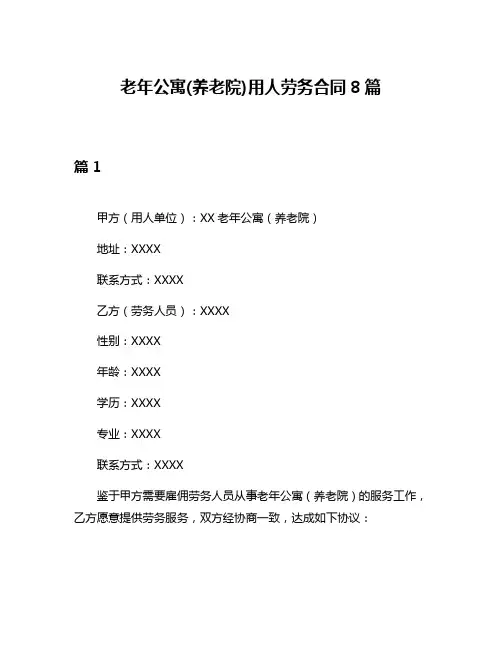 老年公寓(养老院)用人劳务合同 8 篇

篇 1

甲方（用人单位）：XX 老年公寓（养老院）

地址：XXXX

联系方式：XXXX

乙方（劳务人员）：XXXX

性别：XXXX

年龄：XXXX

学历：XXXX

专业：XXXX

联系方式：XXXX

鉴于甲方需要雇佣劳务人员从事老年公寓（养老院）的服务工作，乙方愿意提供劳务服务，双方经协商一致，达成如下协议：